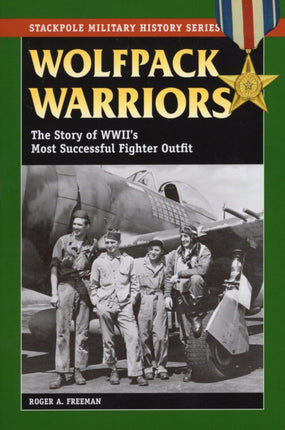 STACKPOLE MILITARY HISTORY SERIES

WOLFPACK WARRIORS

The Story of WWII's Most Successful Fighter Outfit

ROGER A. FREEMAN